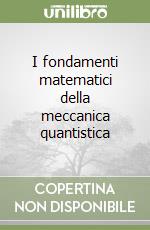 unilibro

I fondamenti matematici della meccanica quantistica

COPERTINA NON DISPONIBILE